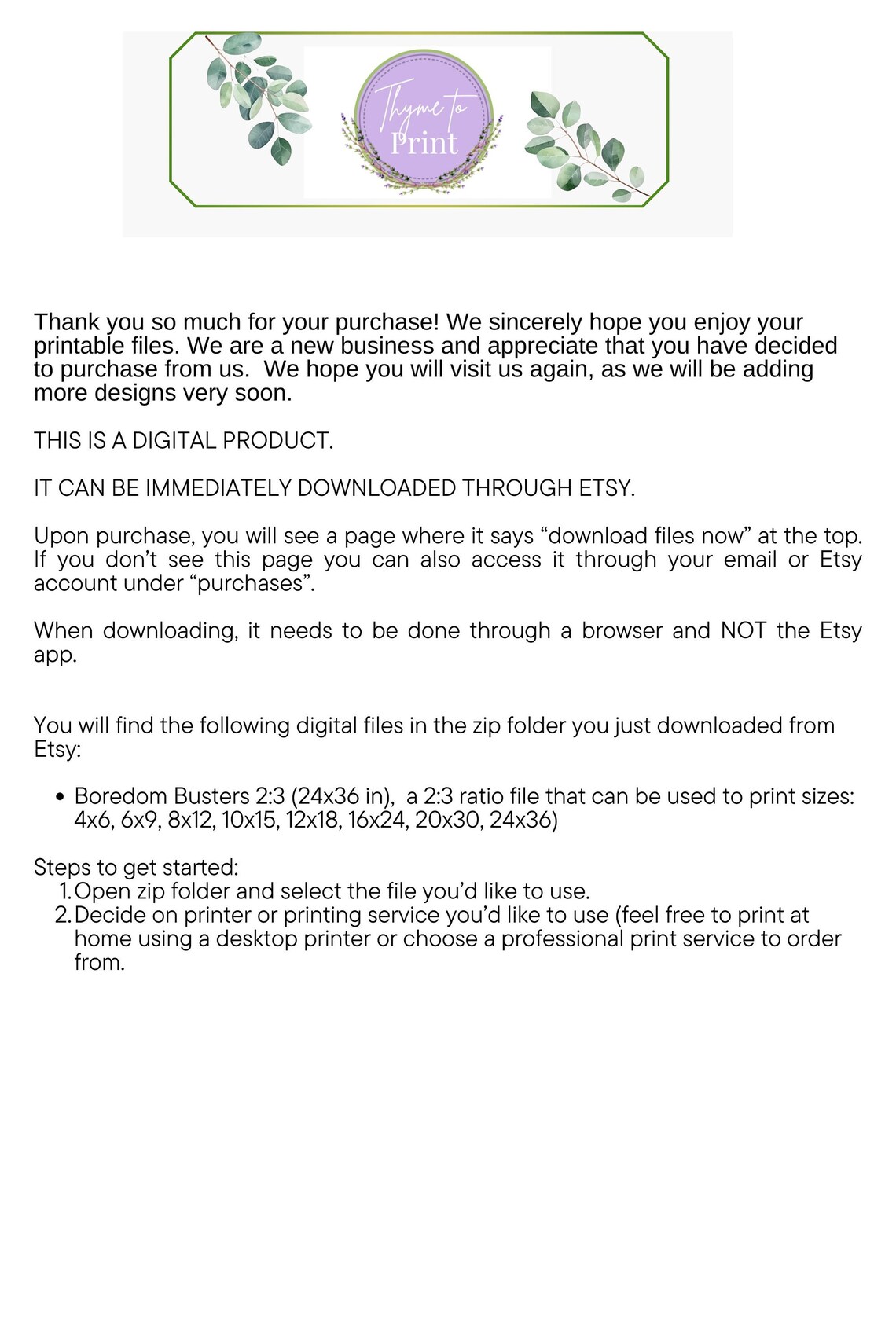 Thyme to Print

Thank you so much for your purchase! We sincerely hope you enjoy your printable files. We are a new business and appreciate that you have decided to purchase from us. We hope you will visit us again, as we will be adding more designs very soon.

THIS IS A DIGITAL PRODUCT.

IT CAN BE IMMEDIATELY DOWNLOADED THROUGH ETSY.

Upon purchase, you will see a page where it says "download files now" at the top. If you don't see this page you can also access it through your email or Etsy account under "purchases".

When downloading, it needs to be done through a browser and NOT the Etsy app.

You will find the following digital files in the zip folder you just downloaded from Etsy:

• Boredom Busters 2:3 (24x36 in), a 2:3 ratio file that can be used to print sizes: 4x6, 6x9, 8x12, 10x15, 12x18, 16x24, 20x30, 24x36)

Steps to get started:
1. Open zip folder and select the file you'd like to use.
2. Decide on printer or printing service you'd like to use (feel free to print at home using a desktop printer or choose a professional print service to order from.